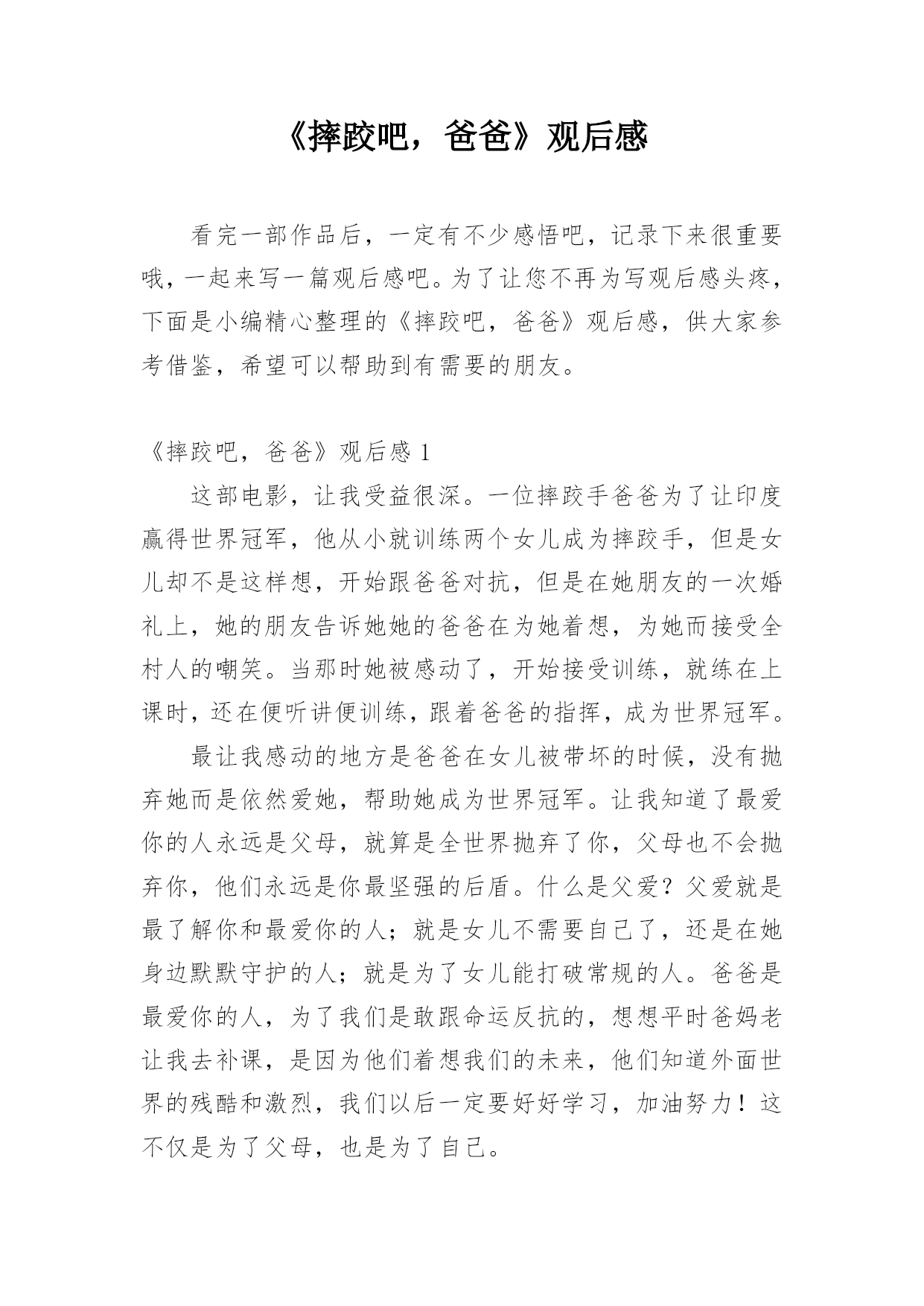 《摔跤吧，爸爸》观后感

看完一部作品后，一定有不少感悟吧，记录下来很重要哦，一起来写一篇观后感吧。为了让您不再为写观后感头疼，下面是小编精心整理的《摔跤吧，爸爸》观后感，供大家参考借鉴，希望可以帮助到有需要的朋友。

《摔跤吧，爸爸》观后感 1

这部电影，让我受益很深。一位摔跤手爸爸为了让印度赢得世界冠军，他从小就训练两个女儿成为摔跤手，但是女儿却不是这样想，开始跟爸爸对抗，但是在她朋友的一次婚礼上，她的朋友告诉她她的爸爸在为她着想，为她而接受全村人的嘲笑。当那时她被感动了，开始接受训练，就练在上课时，还在便听讲便训练，跟着爸爸的指挥，成为世界冠军。

最让我感动的地方是爸爸在女儿被带坏的时候，没有抛弃她而是依然爱她，帮助她成为世界冠军。让我知道了最爱你的人永远是父母，就算是全世界抛弃了你，父母也不会抛弃你，他们永远是你最坚强的后盾。什么是父爱？父爱就是最了解你和最爱你的人；就是女儿不需要自己了，还是在她身边默默守护的人；就是为了女儿能打破常规的人。爸爸是最爱你的人，为了我们是敢跟命运反抗的，想想平时爸妈老让我去补课，是因为他们着想我们的未来，他们知道外面世界的残酷和激烈，我们以后一定要好好学习，加油努力！这不仅是为了父母，也是为了自己。